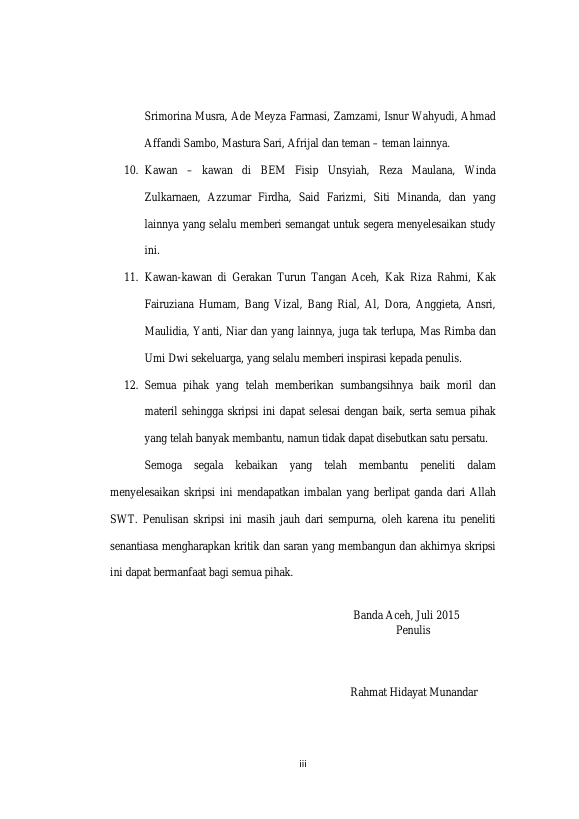 Srimorina Musra, Ade Meyza Farmasi, Zamzami, Isnur Wahyudi, Ahmad Affandi Sambo, Mastura Sari, Afrijal dan teman – teman lainnya.

10. Kawan – kawan di BEM Fisip Unsyiah, Reza Maulana, Winda Zulkarnaen, Azzumar Firdha, Said Farizmi, Siti Minanda, dan yang lainnya yang selalu memberi semangat untuk segera menyelesaikan study ini.

11. Kawan-kawan di Gerakan Turun Tangan Aceh, Kak Riza Rahmi, Kak Fairuziana Humam, Bang Vizal, Bang Rial, Al, Dora, Anggieta, Ansri, Maulidia, Yanti, Niar dan yang lainnya, juga tak terlupa, Mas Rimba dan Umi Dwi sekeluarga, yang selalu memberi inspirasi kepada penulis.

12. Semua pihak yang telah memberikan sumbangsihnya baik moril dan materil sehingga skripsi ini dapat selesai dengan baik, serta semua pihak yang telah banyak membantu, namun tidak dapat disebutkan satu persatu.

Semoga segala kebaikan yang telah membantu peneliti dalam menyelesaikan skripsi ini mendapatkan imbalan yang berlipat ganda dari Allah SWT. Penulisan skripsi ini masih jauh dari sempurna, oleh karena itu peneliti senantiasa mengharapkan kritik dan saran yang membangun dan akhirnya skripsi ini dapat bermanfaat bagi semua pihak.

Banda Aceh, Juli 2015
Penulis

Rahmat Hidayat Munandar

iii